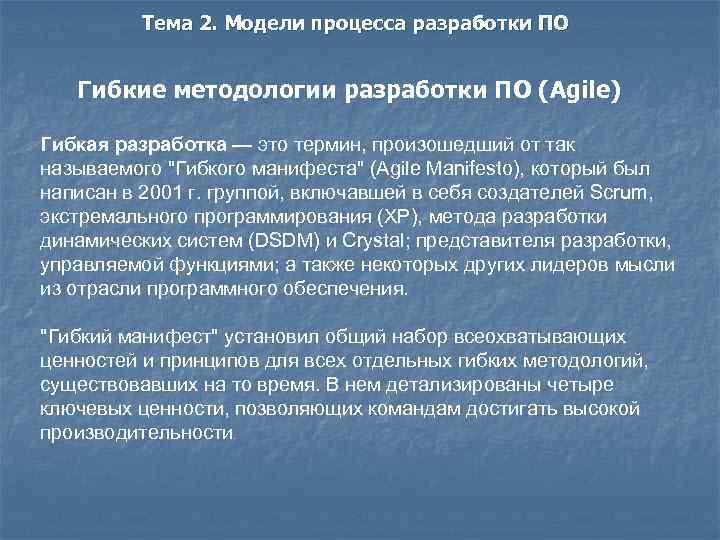 Тема 2. Модели процесса разработки ПО

Гибкие методологии разработки ПО (Agile)

Гибкая разработка — это термин, произошедший от так называемого "Гибкого манифеста" (Agile Manifesto), который был написан в 2001 г. группой, включавшей в себя создателей Scrum, экстремального программирования (XP), метода разработки динамических систем (DSDM) и Crystal; представителя разработки, управляемой функциями; а также некоторых других лидеров мысли из отрасли программного обеспечения.

"Гибкий манифест" установил общий набор всеохватывающих ценностей и принципов для всех отдельных гибких методологий, существовавших на то время. В нем детализированы четыре ключевых ценности, позволяющих командам достигать высокой производительности.